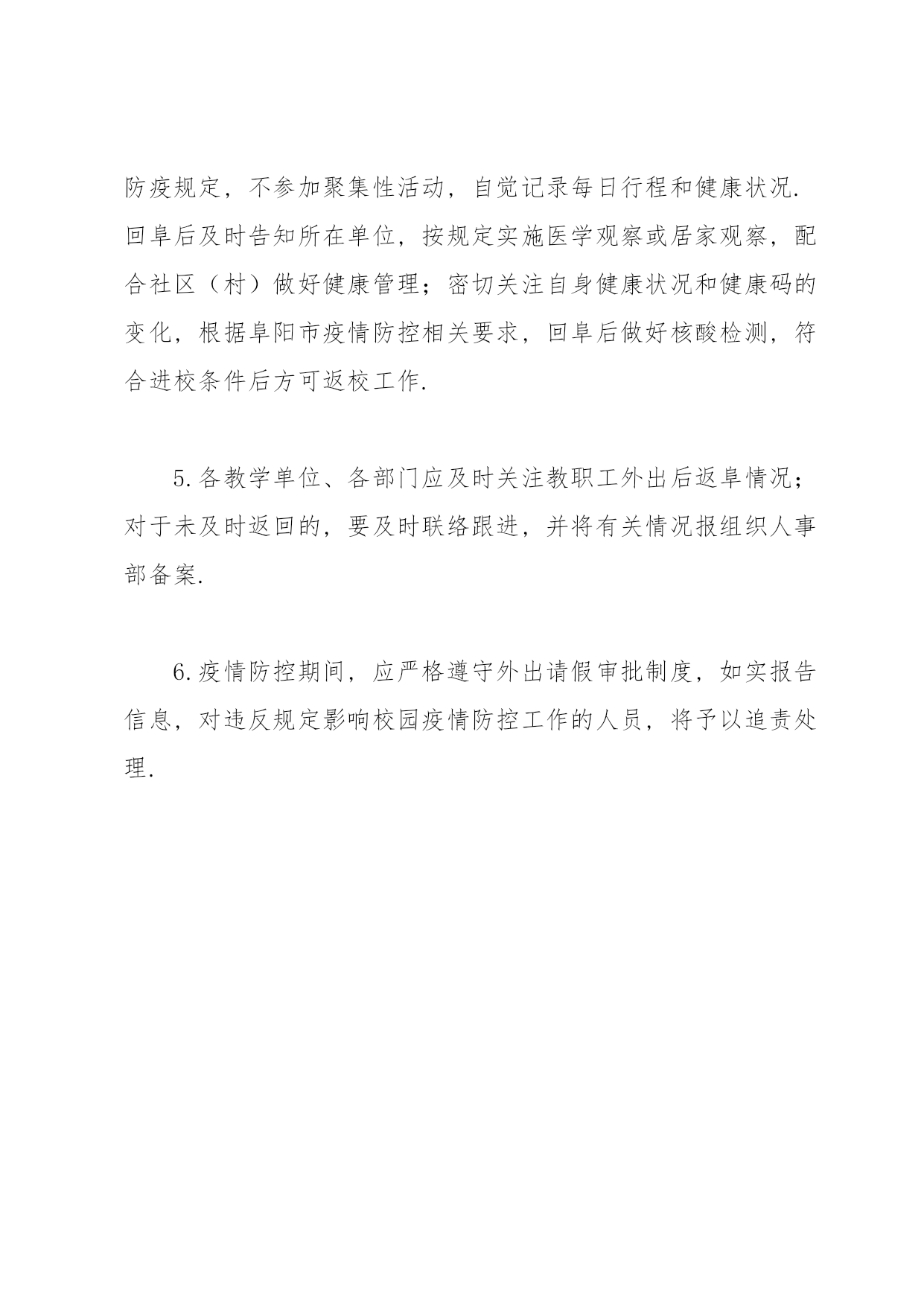 防疫规定，不参加聚集性活动，自觉记录每日行程和健康状况.回阜后及时告知所在单位，按规定实施医学观察或居家观察，配合社区（村）做好健康管理；密切关注自身健康状况和健康码的变化，根据阜阳市疫情防控相关要求，回阜后做好核酸检测，符合进校条件后方可返校工作.

5.各教学单位、各部门应及时关注教职工外出后返阜情况；对于未及时返回的，要及时联络跟进，并将有关情况报组织人事部备案.

6.疫情防控期间，应严格遵守外出请假审批制度，如实报告信息，对违反规定影响校园疫情防控工作的人员，将予以追责处理.